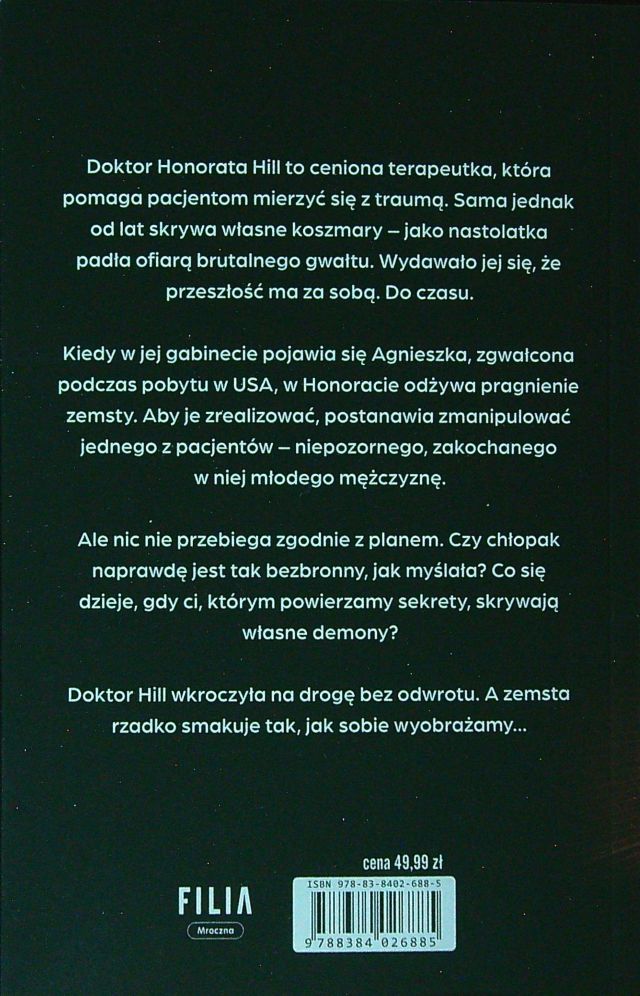 Doktor Honorata Hill to ceniona terapeutka, która pomaga pacjentom mierzyć się z traumą. Sama jednak od lat skrywa własne koszmary – jako nastolatka padła ofiarą brutalnego gwałtu. Wydawało jej się, że przeszłość ma za sobą. Do czasu.

Kiedy w jej gabinecie pojawia się Agnieszka, zgwałcona podczas pobytu w USA, w Honoracie odżywa pragnienie zemsty. Aby je zrealizować, postanawia zmanipulować jednego z pacjentów – niepozornego, zakochanego w niej młodego mężczyznę.

Ale nic nie przebiega zgodnie z planem. Czy chłopak naprawdę jest tak bezbronny, jak myślała? Co się dzieje, gdy ci, którym powierzamy sekrety, skrywają własne demony?

Doktor Hill wkroczyła na drogę bez odwrotu. A zemsta rzadko smakuje tak, jak sobie wyobrażamy...

cena 49,99 zł

FILIA
Mroczna

ISBN 978-83-8402-688-5
9 788384 026885